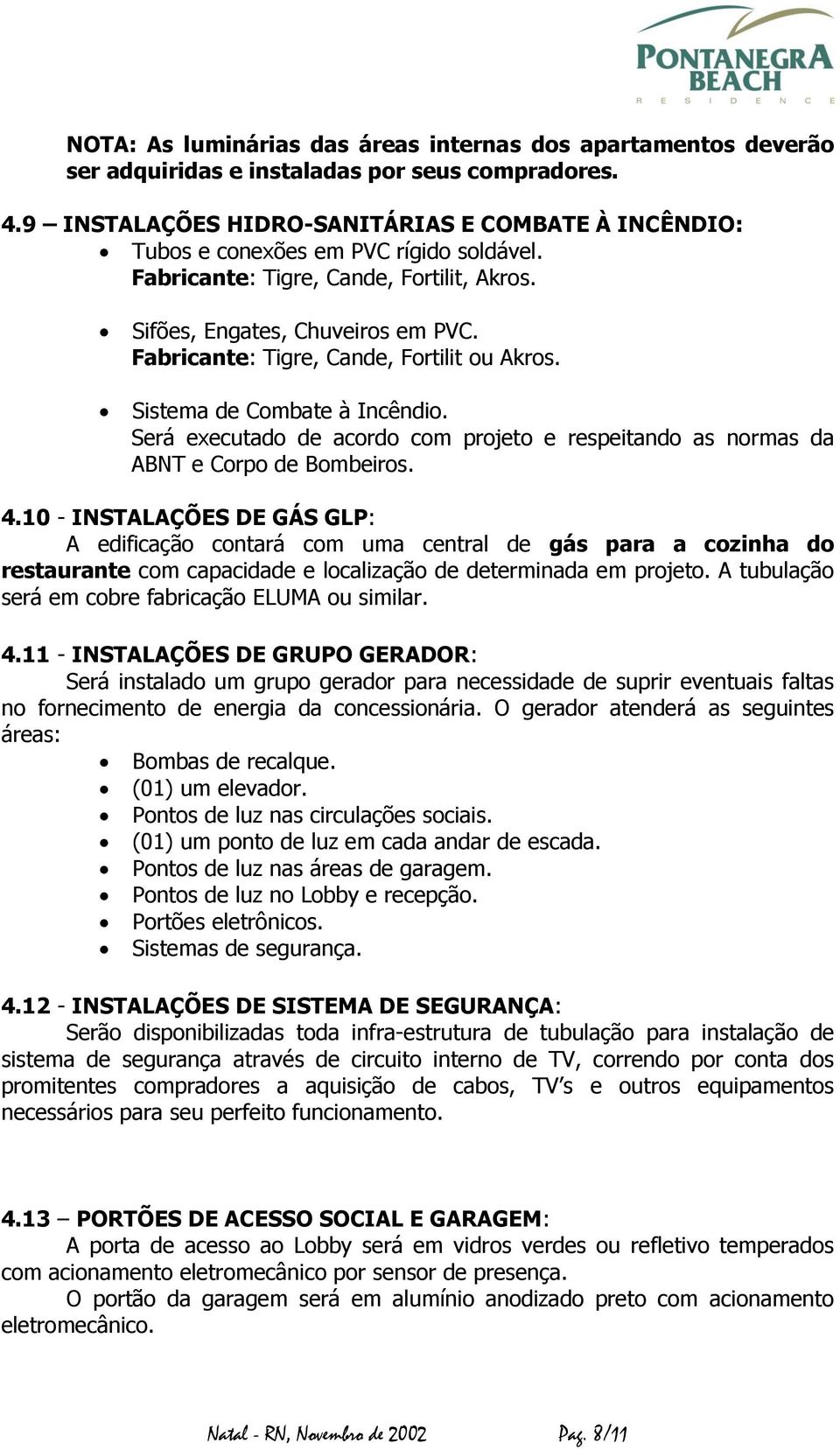 PONTANEGRA BEACH
RESIDENCE

NOTA: As luminárias das áreas internas dos apartamentos deverão ser adquiridas e instaladas por seus compradores.

4.9 – INSTALAÇÕES HIDRO-SANITÁRIAS E COMBATE À INCÊNDIO:
• Tubos e conexões em PVC rígido soldável. Fabricante: Tigre, Cande, Fortilit, Akros.

• Sifões, Engates, Chuveiros em PVC. Fabricante: Tigre, Cande, Fortilit ou Akros.

• Sistema de Combate à Incêndio. Será executado de acordo com projeto e respeitando as normas da ABNT e Corpo de Bombeiros.

4.10 - INSTALAÇÕES DE GÁS GLP:
A edificação contará com uma central de gás para a cozinha do restaurante com capacidade e localização de determinada em projeto. A tubulação será em cobre fabricação ELUMA ou similar.

4.11 - INSTALAÇÕES DE GRUPO GERADOR:
Será instalado um grupo gerador para necessidade de suprir eventuais faltas no fornecimento de energia da concessionária. O gerador atenderá as seguintes áreas:
• Bombas de recalque.
• (01) um elevador.
• Pontos de luz nas circulações sociais.
• (01) um ponto de luz em cada andar de escada.
• Pontos de luz nas áreas de garagem.
• Pontos de luz no Lobby e recepção.
• Portões eletrônicos.
• Sistemas de segurança.

4.12 - INSTALAÇÕES DE SISTEMA DE SEGURANÇA:
Serão disponibilizadas toda infra-estrutura de tubulação para instalação de sistema de segurança através de circuito interno de TV, correndo por conta dos promitentes compradores a aquisição de cabos, TV's e outros equipamentos necessários para seu perfeito funcionamento.

4.13 – PORTÕES DE ACESSO SOCIAL E GARAGEM:
A porta de acesso ao Lobby será em vidros verdes ou refletivo temperados com acionamento eletromecânico por sensor de presença.
O portão da garagem será em alumínio anodizado preto com acionamento eletromecânico.

Natal - RN, Novembro de 2002 Pag. 8/11